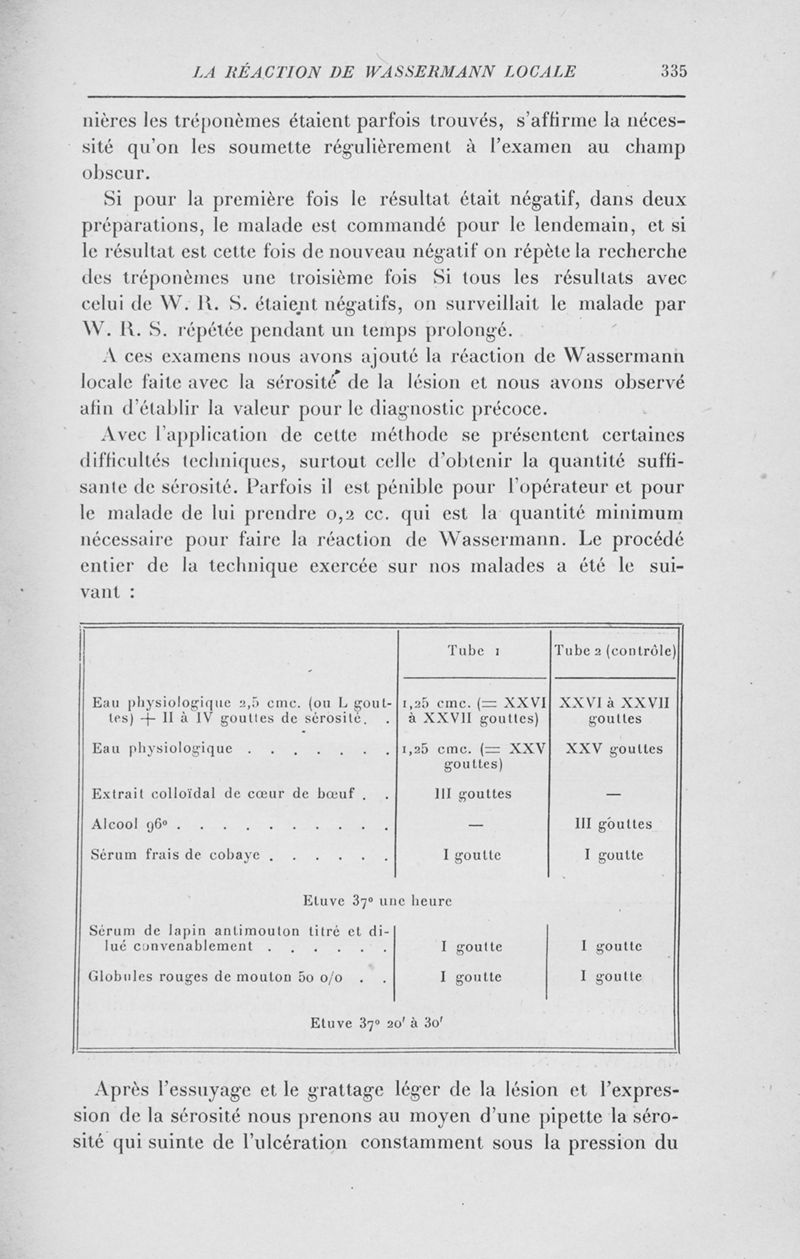 LA RÉACTION DE WASSERMANN LOCALE 335

nières les tréponèmes étaient parfois trouvés, s'affirme la nécessité qu'on les soumette régulièrement à l'examen au champ obscur.

Si pour la première fois le résultat était négatif, dans deux préparations, le malade est commandé pour le lendemain, et si le résultat est cette fois de nouveau négatif on répète la recherche des tréponèmes une troisième fois Si tous les résultats avec celui de W. R. S. étaient négatifs, on surveillait le malade par W. R. S. répétée pendant un temps prolongé.

A ces examens nous avons ajouté la réaction de Wassermann locale faite avec la sérosité de la lésion et nous avons observé afin d'établir la valeur pour le diagnostic précoce.

Avec l'application de cette méthode se présentent certaines difficultés techniques, surtout celle d'obtenir la quantité suffisante de sérosité. Parfois il est pénible pour l'opérateur et pour le malade de lui prendre 0,2 cc. qui est la quantité minimum nécessaire pour faire la réaction de Wassermann. Le procédé entier de la technique exercée sur nos malades a été le suivant :

| | Tube 1 | Tube 2 (contrôle) |
|---|---|---|
| Eau physiologique 2,5 cmc. (ou L gouttes) + II à IV gouttes de sérosité. . | 1,25 cmc. (= XXVI à XXVII gouttes) | XXVI à XXVII gouttes |
| Eau physiologique . . . . . . . | 1,25 cmc. (= XXV gouttes) | XXV gouttes |
| Extrait colloïdal de cœur de bœuf . . | III gouttes | — |
| Alcool 96° . . . . . . . . . . | — | III gouttes |
| Sérum frais de cobaye . . . . . . | I goutte | I goutte |
| Etuve 37° une heure | | |
| Sérum de lapin antimouton titré et dilué convenablement . . . . . . | I goutte | I goutte |
| Globules rouges de mouton 50 o/o . . | I goutte | I goutte |
| Etuve 37° 20' à 30' | | |

Après l'essuyage et le grattage léger de la lésion et l'expression de la sérosité nous prenons au moyen d'une pipette la sérosité qui suinte de l'ulcération constamment sous la pression du